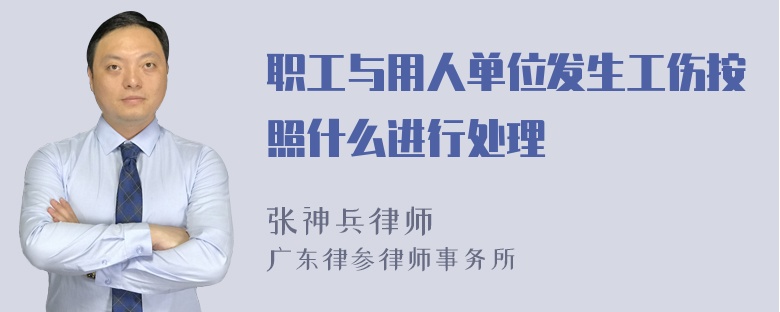 职工与用人单位发生工伤按照什么进行处理

张神兵律师
广东律参律师事务所